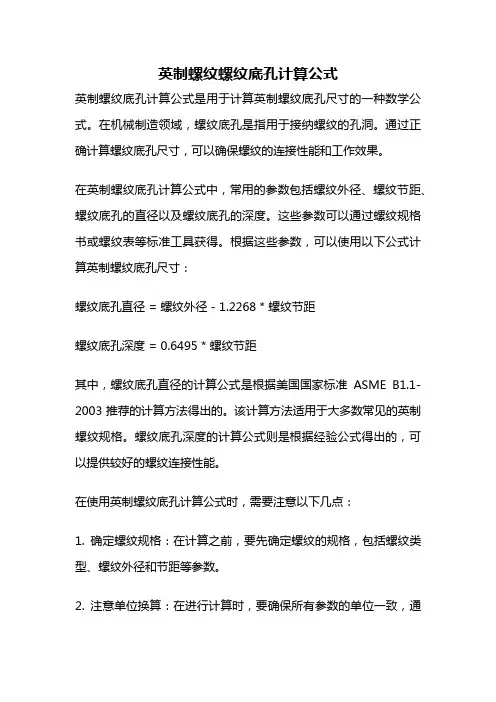 英制螺纹螺纹底孔计算公式

英制螺纹底孔计算公式是用于计算英制螺纹底孔尺寸的一种数学公式。在机械制造领域，螺纹底孔是指用于接纳螺纹的孔洞。通过正确计算螺纹底孔尺寸，可以确保螺纹的连接性能和工作效果。

在英制螺纹底孔计算公式中，常用的参数包括螺纹外径、螺纹节距、螺纹底孔的直径以及螺纹底孔的深度。这些参数可以通过螺纹规格书或螺纹表等标准工具获得。根据这些参数，可以使用以下公式计算英制螺纹底孔尺寸：

螺纹底孔直径 = 螺纹外径 - 1.2268 * 螺纹节距

螺纹底孔深度 = 0.6495 * 螺纹节距

其中，螺纹底孔直径的计算公式是根据美国国家标准 ASME B1.1-2003 推荐的计算方法得出的。该计算方法适用于大多数常见的英制螺纹规格。螺纹底孔深度的计算公式则是根据经验公式得出的，可以提供较好的螺纹连接性能。

在使用英制螺纹底孔计算公式时，需要注意以下几点：

1. 确定螺纹规格：在计算之前，要先确定螺纹的规格，包括螺纹类型、螺纹外径和节距等参数。

2. 注意单位换算：在进行计算时，要确保所有参数的单位一致，通